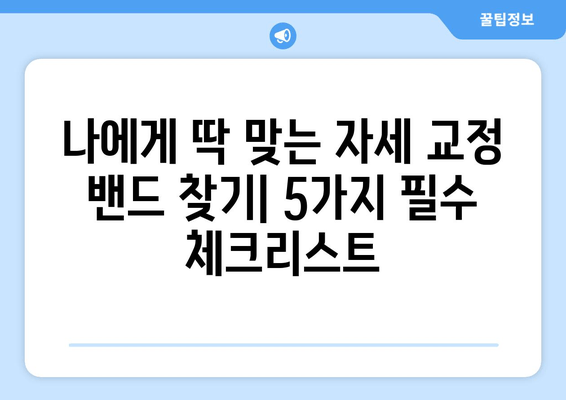 꿀팁정보

나에게 딱 맞는 자세 교정 밴드 찾기| 5가지 필수 체크리스트